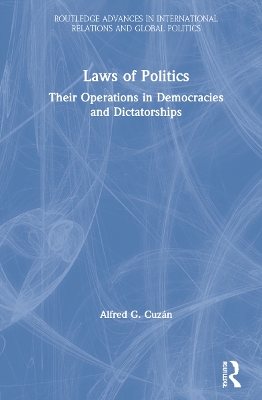 ROUTLEDGE ADVANCES IN INTERNATIONAL RELATIONS AND GLOBAL POLITICS

Laws of Politics

Their Operations in Democracies and Dictatorships

Alfred G. Cuzán

ROUTLEDGE